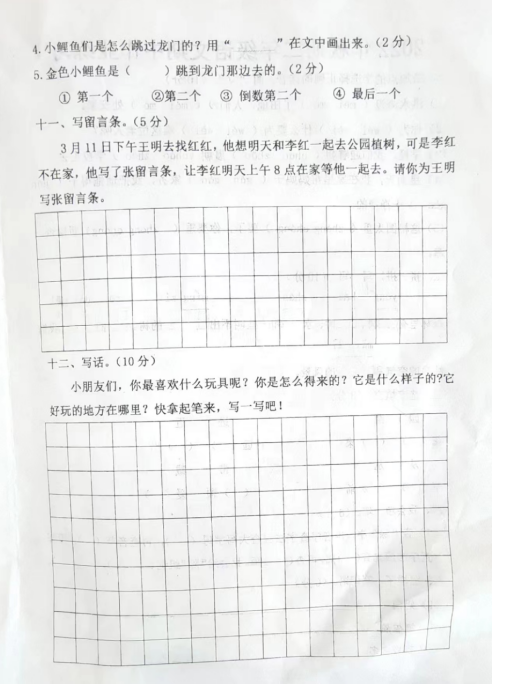 4. 小鲤鱼们是怎么跳过龙门的？用“　　　　”在文中画出来。（2分）

5. 金色小鲤鱼是（　　　）跳到龙门那边去的。（2分）

① 第一个　　②第二个　③ 倒数第二个　　④ 最后一个

十一、写留言条。（5分）

3月11日下午王明去找红红，他想明天和李红一起去公园植树，可是李红不在家，他写了张留言条，让李红明天上午8点在家等他一起去。请你为王明写张留言条。

十二、写话。（10分）

小朋友们，你最喜欢什么玩具呢？你是怎么得来的？它是什么样子的?它好玩的地方在哪里？快拿起笔来，写一写吧！